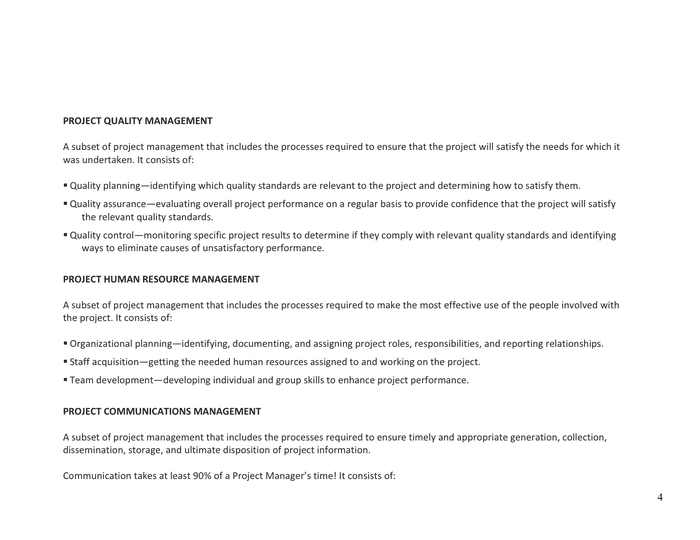 PROJECT QUALITY MANAGEMENT

A subset of project management that includes the processes required to ensure that the project will satisfy the needs for which it was undertaken. It consists of:

▪ Quality planning—identifying which quality standards are relevant to the project and determining how to satisfy them.
▪ Quality assurance—evaluating overall project performance on a regular basis to provide confidence that the project will satisfy the relevant quality standards.
▪ Quality control—monitoring specific project results to determine if they comply with relevant quality standards and identifying ways to eliminate causes of unsatisfactory performance.

PROJECT HUMAN RESOURCE MANAGEMENT

A subset of project management that includes the processes required to make the most effective use of the people involved with the project. It consists of:

▪ Organizational planning—identifying, documenting, and assigning project roles, responsibilities, and reporting relationships.
▪ Staff acquisition—getting the needed human resources assigned to and working on the project.
▪ Team development—developing individual and group skills to enhance project performance.

PROJECT COMMUNICATIONS MANAGEMENT

A subset of project management that includes the processes required to ensure timely and appropriate generation, collection, dissemination, storage, and ultimate disposition of project information.

Communication takes at least 90% of a Project Manager's time! It consists of:

4